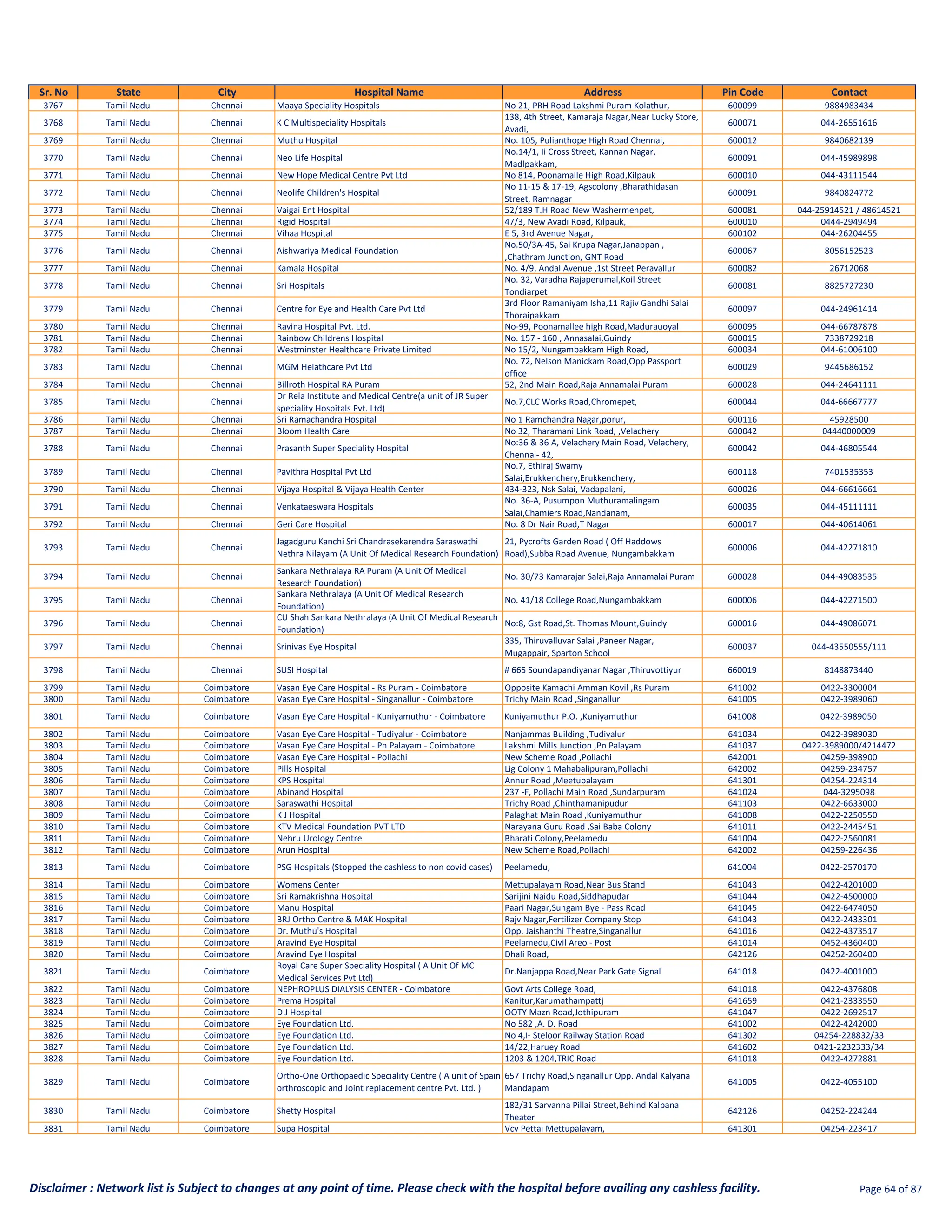 | Sr. No | State | City | Hospital Name | Address | Pin Code | Contact |
|---|---|---|---|---|---|---|
| 3767 | Tamil Nadu | Chennai | Maaya Speciality Hospitals | No 21, PRH Road Lakshmi Puram Kolathur, | 600099 | 9884983434 |
| 3768 | Tamil Nadu | Chennai | K C Multispeciality Hospitals | 138, 4th Street, Kamaraja Nagar,Near Lucky Store, Avadi, | 600071 | 044-26551616 |
| 3769 | Tamil Nadu | Chennai | Muthu Hospital | No. 105, Pulianthope High Road Chennai, | 600012 | 9840682139 |
| 3770 | Tamil Nadu | Chennai | Neo Life Hospital | No.14/1, Ii Cross Street, Kannan Nagar, Madlpakkam, | 600091 | 044-45989898 |
| 3771 | Tamil Nadu | Chennai | New Hope Medical Centre Pvt Ltd | No 814, Poonamalle High Road,Kilpauk | 600010 | 044-43111544 |
| 3772 | Tamil Nadu | Chennai | Neolife Children's Hospital | No 11-15 & 17-19, Agscolony ,Bharathidasan Street, Ramnagar | 600091 | 9840824772 |
| 3773 | Tamil Nadu | Chennai | Vaigai Ent Hospital | 52/189 T.H Road New Washermenpet, | 600081 | 044-25914521 / 48614521 |
| 3774 | Tamil Nadu | Chennai | Rigid Hospital | 47/3, New Avadi Road, Kilpauk, | 600010 | 0444-2949494 |
| 3775 | Tamil Nadu | Chennai | Vihaa Hospital | E 5, 3rd Avenue Nagar, | 600102 | 044-26204455 |
| 3776 | Tamil Nadu | Chennai | Aishwariya Medical Foundation | No.50/3A-45, Sai Krupa Nagar,Janappan , ,Chathram Junction, GNT Road | 600067 | 8056152523 |
| 3777 | Tamil Nadu | Chennai | Kamala Hospital | No. 4/9, Andal Avenue ,1st Street Peravallur | 600082 | 26712068 |
| 3778 | Tamil Nadu | Chennai | Sri Hospitals | No. 32, Varadha Rajaperumal,Koil Street Tondiarpet | 600081 | 8825727230 |
| 3779 | Tamil Nadu | Chennai | Centre for Eye and Health Care Pvt Ltd | 3rd Floor Ramaniyam Isha,11 Rajiv Gandhi Salai Thoraipakkam | 600097 | 044-24961414 |
| 3780 | Tamil Nadu | Chennai | Ravina Hospital Pvt. Ltd. | No-99, Poonamallee high Road,Madurauoyal | 600095 | 044-66787878 |
| 3781 | Tamil Nadu | Chennai | Rainbow Childrens Hospital | No. 157 - 160 , Annasalai,Guindy | 600015 | 7338729218 |
| 3782 | Tamil Nadu | Chennai | Westminster Healthcare Private Limited | No 15/2, Nungambakkam High Road, | 600034 | 044-61006100 |
| 3783 | Tamil Nadu | Chennai | MGM Helathcare Pvt Ltd | No. 72, Nelson Manickam Road,Opp Passport office | 600029 | 9445686152 |
| 3784 | Tamil Nadu | Chennai | Billroth Hospital RA Puram | 52, 2nd Main Road,Raja Annamalai Puram | 600028 | 044-24641111 |
| 3785 | Tamil Nadu | Chennai | Dr Rela Institute and Medical Centre(a unit of JR Super speciality Hospitals Pvt. Ltd) | No.7,CLC Works Road,Chromepet, | 600044 | 044-66667777 |
| 3786 | Tamil Nadu | Chennai | Sri Ramachandra Hospital | No 1 Ramchandra Nagar,porur, | 600116 | 45928500 |
| 3787 | Tamil Nadu | Chennai | Bloom Health Care | No 32, Tharamani Link Road, ,Velachery | 600042 | 04440000009 |
| 3788 | Tamil Nadu | Chennai | Prasanth Super Speciality Hospital | No:36 & 36 A, Velachery Main Road, Velachery, Chennai- 42, | 600042 | 044-46805544 |
| 3789 | Tamil Nadu | Chennai | Pavithra Hospital Pvt Ltd | No.7, Ethiraj Swamy Salai,Erukkenchery,Erukkenchery, | 600118 | 7401535353 |
| 3790 | Tamil Nadu | Chennai | Vijaya Hospital & Vijaya Health Center | 434-323, Nsk Salai, Vadapalani, | 600026 | 044-66616661 |
| 3791 | Tamil Nadu | Chennai | Venkataeswara Hospitals | No. 36-A, Pusumpon Muthuramalingam Salai,Chamiers Road,Nandanam, | 600035 | 044-45111111 |
| 3792 | Tamil Nadu | Chennai | Geri Care Hospital | No. 8 Dr Nair Road,T Nagar | 600017 | 044-40614061 |
| 3793 | Tamil Nadu | Chennai | Jagadguru Kanchi Sri Chandrasekarendra Saraswathi Nethra Nilayam (A Unit Of Medical Research Foundation) | 21, Pycrofts Garden Road ( Off Haddows Road),Subba Road Avenue, Nungambakkam | 600006 | 044-42271810 |
| 3794 | Tamil Nadu | Chennai | Sankara Nethralaya RA Puram (A Unit Of Medical Research Foundation) | No. 30/73 Kamarajar Salai,Raja Annamalai Puram | 600028 | 044-49083535 |
| 3795 | Tamil Nadu | Chennai | Sankara Nethralaya (A Unit Of Medical Research Foundation) | No. 41/18 College Road,Nungambakkam | 600006 | 044-42271500 |
| 3796 | Tamil Nadu | Chennai | CU Shah Sankara Nethralaya (A Unit Of Medical Research Foundation) | No:8, Gst Road,St. Thomas Mount,Guindy | 600016 | 044-49086071 |
| 3797 | Tamil Nadu | Chennai | Srinivas Eye Hospital | 335, Thiruvalluvar Salai ,Paneer Nagar, Mugappair, Sparton School | 600037 | 044-43550555/111 |
| 3798 | Tamil Nadu | Chennai | SUSI Hospital | # 665 Soundapandiyanar Nagar ,Thiruvottiyur | 660019 | 8148873440 |
| 3799 | Tamil Nadu | Coimbatore | Vasan Eye Care Hospital - Rs Puram - Coimbatore | Opposite Kamachi Amman Kovil ,Rs Puram | 641002 | 0422-3300004 |
| 3800 | Tamil Nadu | Coimbatore | Vasan Eye Care Hospital - Singanallur - Coimbatore | Trichy Main Road ,Singanallur | 641005 | 0422-3989060 |
| 3801 | Tamil Nadu | Coimbatore | Vasan Eye Care Hospital - Kuniyamuthur - Coimbatore | Kuniyamuthur P.O. ,Kuniyamuthur | 641008 | 0422-3989050 |
| 3802 | Tamil Nadu | Coimbatore | Vasan Eye Care Hospital - Tudiyalur - Coimbatore | Nanjammas Building ,Tudiyalur | 641034 | 0422-3989030 |
| 3803 | Tamil Nadu | Coimbatore | Vasan Eye Care Hospital - Pn Palayam - Coimbatore | Lakshmi Mills Junction ,Pn Palayam | 641037 | 0422-3989000/4214472 |
| 3804 | Tamil Nadu | Coimbatore | Vasan Eye Care Hospital - Pollachi | New Scheme Road ,Pollachi | 642001 | 04259-398900 |
| 3805 | Tamil Nadu | Coimbatore | Pills Hospital | Lig Colony 1 Mahabalipuram,Pollachi | 642002 | 04259-234757 |
| 3806 | Tamil Nadu | Coimbatore | KPS Hospital | Annur Road ,Meetupalayam | 641301 | 04254-224314 |
| 3807 | Tamil Nadu | Coimbatore | Abinand Hospital | 237 -F, Pollachi Main Road ,Sundarpuram | 641024 | 044-3295098 |
| 3808 | Tamil Nadu | Coimbatore | Saraswathi Hospital | Trichy Road ,Chinthamanipudur | 641103 | 0422-6633000 |
| 3809 | Tamil Nadu | Coimbatore | K J Hospital | Palaghat Main Road ,Kuniyamuthur | 641008 | 0422-2250550 |
| 3810 | Tamil Nadu | Coimbatore | KTV Medical Foundation PVT LTD | Narayana Guru Road ,Sai Baba Colony | 641011 | 0422-2445451 |
| 3811 | Tamil Nadu | Coimbatore | Nehru Urology Centre | Bharati Colony,Peelamedu | 641004 | 0422-2560081 |
| 3812 | Tamil Nadu | Coimbatore | Arun Hospital | New Scheme Road,Pollachi | 642002 | 04259-226436 |
| 3813 | Tamil Nadu | Coimbatore | PSG Hospitals (Stopped the cashless to non covid cases) | Peelamedu, | 641004 | 0422-2570170 |
| 3814 | Tamil Nadu | Coimbatore | Womens Center | Mettupalayam Road,Near Bus Stand | 641043 | 0422-4201000 |
| 3815 | Tamil Nadu | Coimbatore | Sri Ramakrishna Hospital | Sarijini Naidu Road,Siddhapudar | 641044 | 0422-4500000 |
| 3816 | Tamil Nadu | Coimbatore | Manu Hospital | Paari Nagar,Sungam Bye - Pass Road | 641045 | 0422-6474050 |
| 3817 | Tamil Nadu | Coimbatore | BRJ Ortho Centre & MAK Hospital | Rajv Nagar,Fertilizer Company Stop | 641043 | 0422-2433301 |
| 3818 | Tamil Nadu | Coimbatore | Dr. Muthu's Hospital | Opp. Jaishanthi Theatre,Singanallur | 641016 | 0422-4373517 |
| 3819 | Tamil Nadu | Coimbatore | Aravind Eye Hospital | Peelamedu,Civil Areo - Post | 641014 | 0452-4360400 |
| 3820 | Tamil Nadu | Coimbatore | Aravind Eye Hospital | Dhali Road, | 642126 | 04252-260400 |
| 3821 | Tamil Nadu | Coimbatore | Royal Care Super Speciality Hospital ( A Unit Of MC Medical Services Pvt Ltd) | Dr.Nanjappa Road,Near Park Gate Signal | 641018 | 0422-4001000 |
| 3822 | Tamil Nadu | Coimbatore | NEPHROPLUS DIALYSIS CENTER - Coimbatore | Govt Arts College Road, | 641018 | 0422-4376808 |
| 3823 | Tamil Nadu | Coimbatore | Prema Hospital | Kanitur,Karumathampattj | 641659 | 0421-2333550 |
| 3824 | Tamil Nadu | Coimbatore | D J Hospital | OOTY Mazn Road,Jothipuram | 641047 | 0422-2692517 |
| 3825 | Tamil Nadu | Coimbatore | Eye Foundation Ltd. | No 582 ,A. D. Road | 641002 | 0422-4242000 |
| 3826 | Tamil Nadu | Coimbatore | Eye Foundation Ltd. | No 4,I- Steloor Railway Station Road | 641302 | 04254-228832/33 |
| 3827 | Tamil Nadu | Coimbatore | Eye Foundation Ltd. | 14/22,Haruey Road | 641602 | 0421-2232333/34 |
| 3828 | Tamil Nadu | Coimbatore | Eye Foundation Ltd. | 1203 & 1204,TRIC Road | 641018 | 0422-4272881 |
| 3829 | Tamil Nadu | Coimbatore | Ortho-One Orthopaedic Speciality Centre ( A unit of Spain orthroscopic and Joint replacement centre Pvt. Ltd. ) | 657 Trichy Road,Singanallur Opp. Andal Kalyana Mandapam | 641005 | 0422-4055100 |
| 3830 | Tamil Nadu | Coimbatore | Shetty Hospital | 182/31 Sarvanna Pillai Street,Behind Kalpana Theater | 642126 | 04252-224244 |
| 3831 | Tamil Nadu | Coimbatore | Supa Hospital | Vcv Pettai Mettupalayam, | 641301 | 04254-223417 |

Disclaimer : Network list is Subject to changes at any point of time. Please check with the hospital before availing any cashless facility.

Page 64 of 87